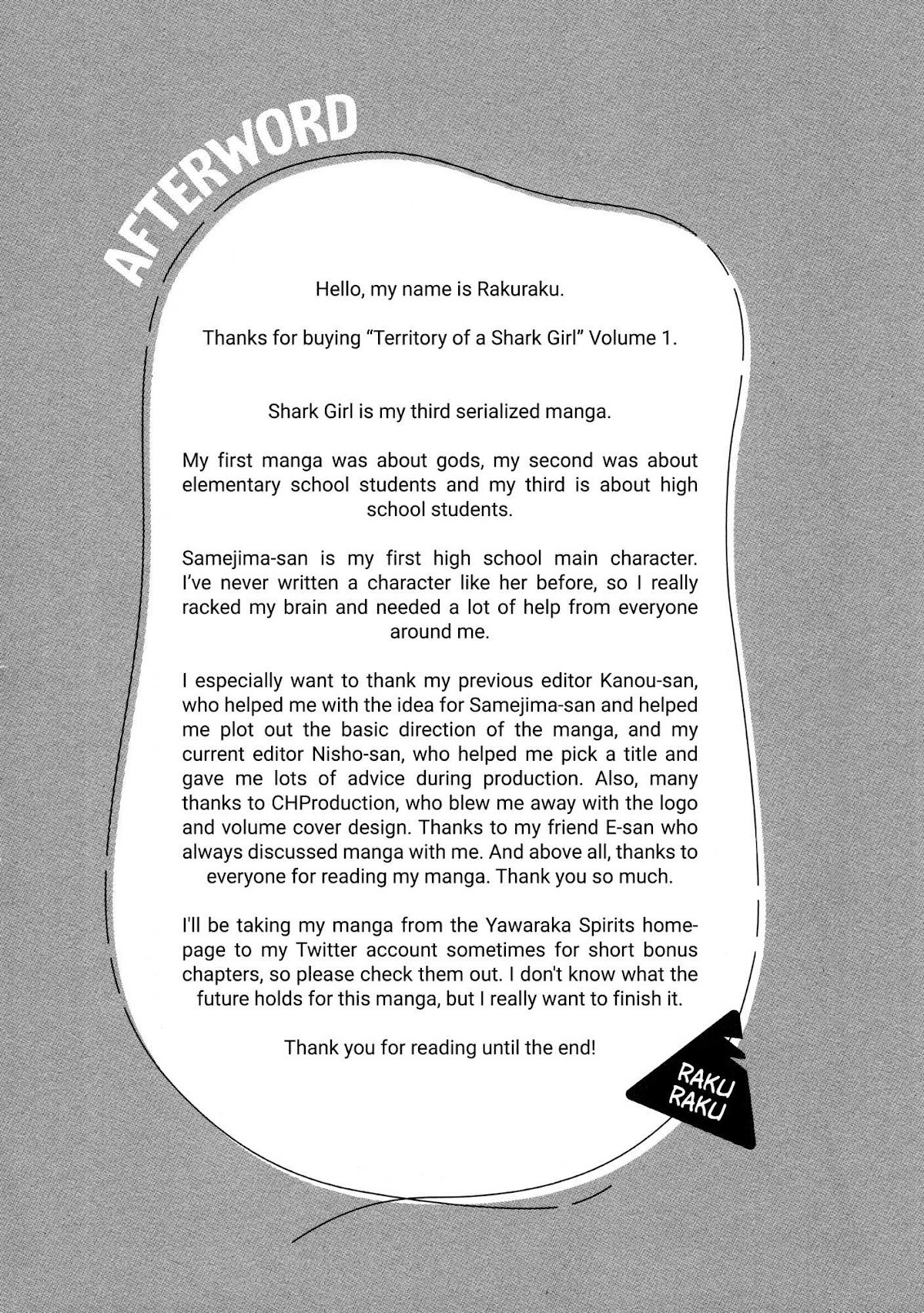 AFTERWORD

Hello, my name is Rakuraku.

Thanks for buying "Territory of a Shark Girl" Volume 1.

Shark Girl is my third serialized manga.

My first manga was about gods, my second was about elementary school students and my third is about high school students.

Samejima-san is my first high school main character. I've never written a character like her before, so I really racked my brain and needed a lot of help from everyone around me.

I especially want to thank my previous editor Kanou-san, who helped me with the idea for Samejima-san and helped me plot out the basic direction of the manga, and my current editor Nisho-san, who helped me pick a title and gave me lots of advice during production. Also, many thanks to CHProduction, who blew me away with the logo and volume cover design. Thanks to my friend E-san who always discussed manga with me. And above all, thanks to everyone for reading my manga. Thank you so much.

I'll be taking my manga from the Yawaraka Spirits homepage to my Twitter account sometimes for short bonus chapters, so please check them out. I don't know what the future holds for this manga, but I really want to finish it.

Thank you for reading until the end!

RAKU
RAKU